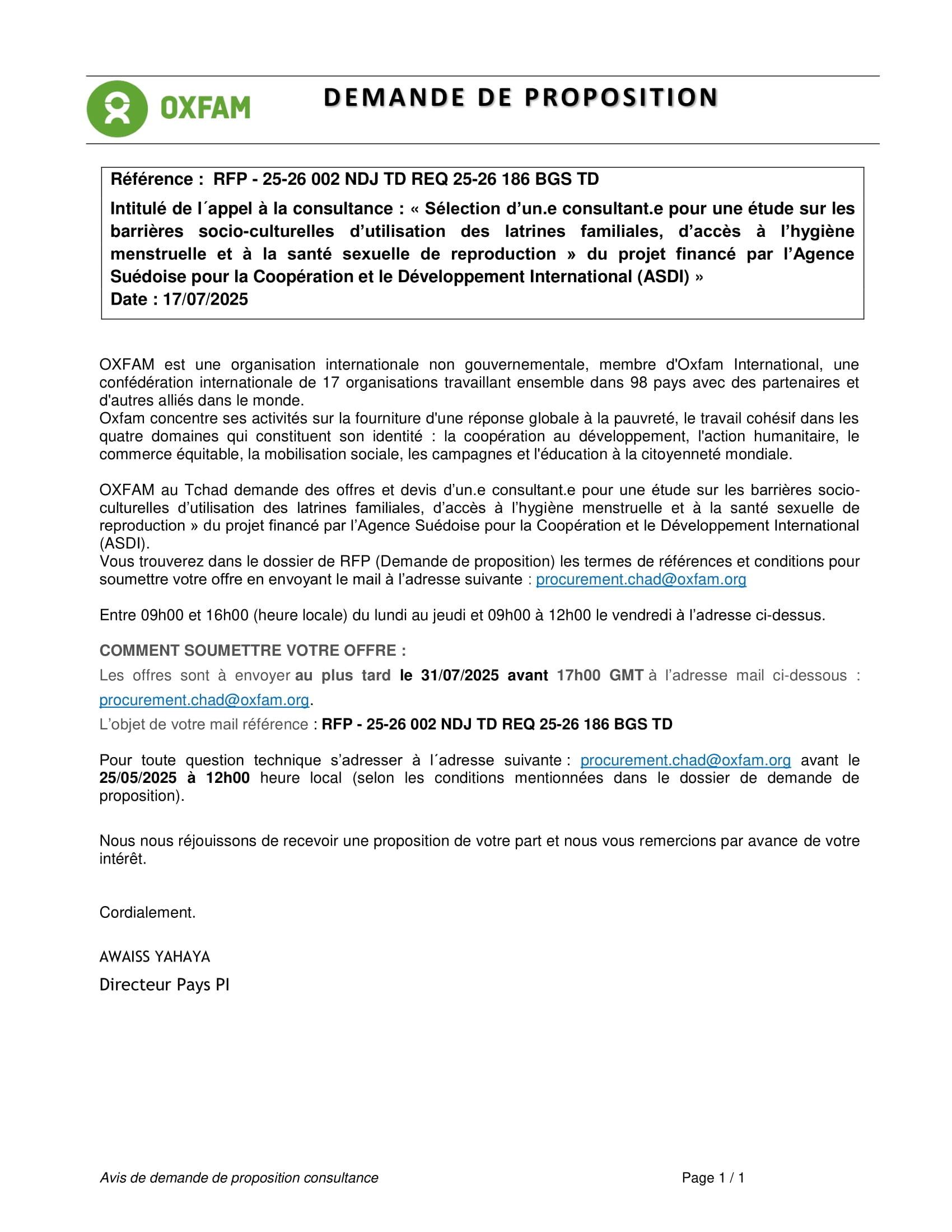 OXFAM

DEMANDE DE PROPOSITION

Référence : RFP - 25-26 002 NDJ TD REQ 25-26 186 BGS TD

Intitulé de l´appel à la consultance : « Sélection d’un.e consultant.e pour une étude sur les barrières socio-culturelles d’utilisation des latrines familiales, d’accès à l’hygiène menstruelle et à la santé sexuelle de reproduction » du projet financé par l’Agence Suédoise pour la Coopération et le Développement International (ASDI) »
Date : 17/07/2025

OXFAM est une organisation internationale non gouvernementale, membre d'Oxfam International, une confédération internationale de 17 organisations travaillant ensemble dans 98 pays avec des partenaires et d'autres alliés dans le monde.
Oxfam concentre ses activités sur la fourniture d'une réponse globale à la pauvreté, le travail cohésif dans les quatre domaines qui constituent son identité : la coopération au développement, l'action humanitaire, le commerce équitable, la mobilisation sociale, les campagnes et l'éducation à la citoyenneté mondiale.

OXFAM au Tchad demande des offres et devis d’un.e consultant.e pour une étude sur les barrières socio-culturelles d’utilisation des latrines familiales, d’accès à l’hygiène menstruelle et à la santé sexuelle de reproduction » du projet financé par l’Agence Suédoise pour la Coopération et le Développement International (ASDI).
Vous trouverez dans le dossier de RFP (Demande de proposition) les termes de références et conditions pour soumettre votre offre en envoyant le mail à l’adresse suivante : procurement.chad@oxfam.org

Entre 09h00 et 16h00 (heure locale) du lundi au jeudi et 09h00 à 12h00 le vendredi à l’adresse ci-dessus.

COMMENT SOUMETTRE VOTRE OFFRE :
Les offres sont à envoyer au plus tard le 31/07/2025 avant 17h00 GMT à l’adresse mail ci-dessous : procurement.chad@oxfam.org.
L’objet de votre mail référence : RFP - 25-26 002 NDJ TD REQ 25-26 186 BGS TD

Pour toute question technique s’adresser à l´adresse suivante : procurement.chad@oxfam.org avant le 25/05/2025 à 12h00 heure local (selon les conditions mentionnées dans le dossier de demande de proposition).

Nous nous réjouissons de recevoir une proposition de votre part et nous vous remercions par avance de votre intérêt.

Cordialement.

AWAISS YAHAYA
Directeur Pays PI

Avis de demande de proposition consultance

Page 1 / 1